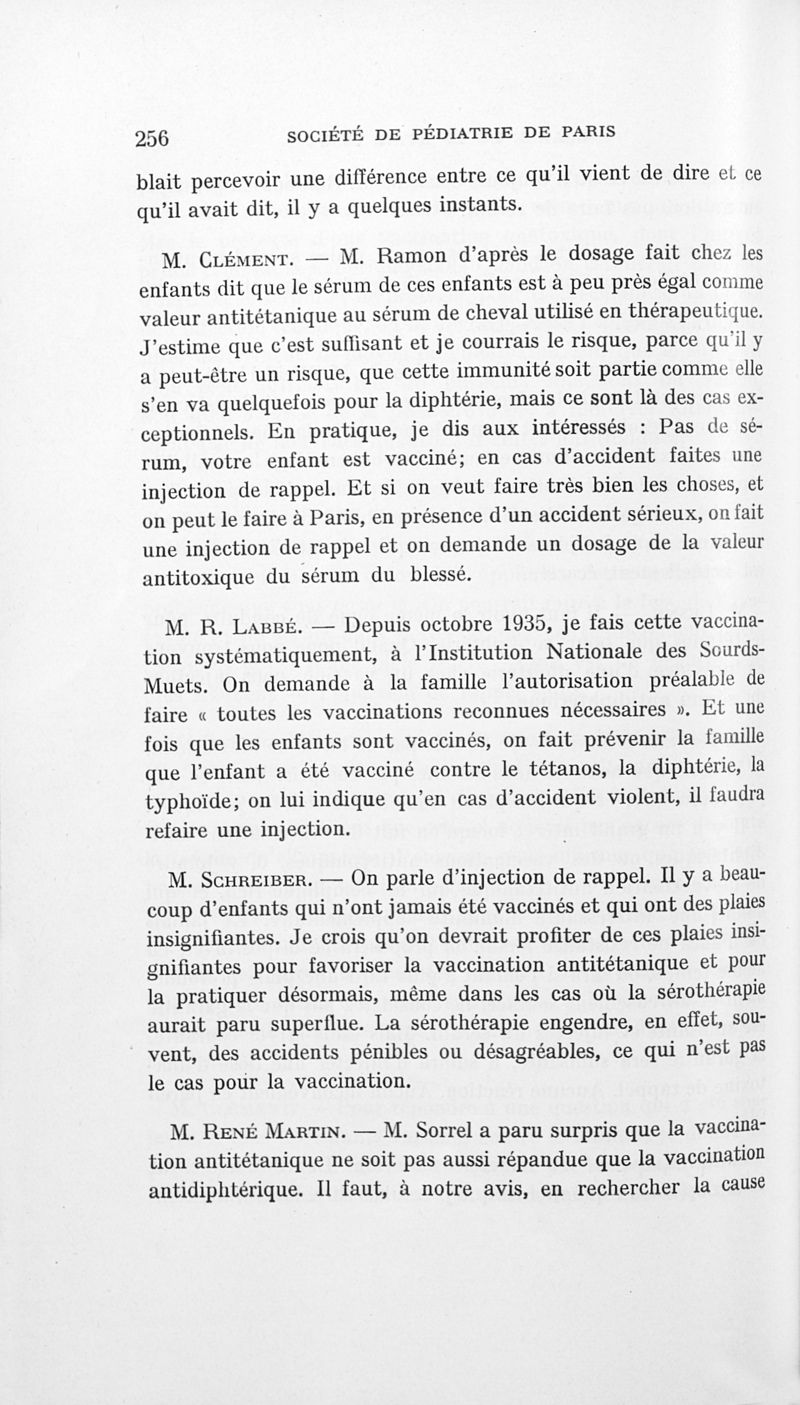 256 SOCIÉTÉ DE PÉDIATRIE DE PARIS

blait percevoir une différence entre ce qu'il vient de dire et ce qu'il avait dit, il y a quelques instants.

M. Clément. — M. Ramon d'après le dosage fait chez les enfants dit que le sérum de ces enfants est à peu près égal comme valeur antitétanique au sérum de cheval utilisé en thérapeutique. J'estime que c'est suffisant et je courrais le risque, parce qu'il y a peut-être un risque, que cette immunité soit partie comme elle s'en va quelquefois pour la diphtérie, mais ce sont là des cas exceptionnels. En pratique, je dis aux intéressés : Pas de sérum, votre enfant est vacciné; en cas d'accident faites une injection de rappel. Et si on veut faire très bien les choses, et on peut le faire à Paris, en présence d'un accident sérieux, on fait une injection de rappel et on demande un dosage de la valeur antitoxique du sérum du blessé.

M. R. Labbé. — Depuis octobre 1935, je fais cette vaccination systématiquement, à l'Institution Nationale des Sourds-Muets. On demande à la famille l'autorisation préalable de faire « toutes les vaccinations reconnues nécessaires ». Et une fois que les enfants sont vaccinés, on fait prévenir la famille que l'enfant a été vacciné contre le tétanos, la diphtérie, la typhoïde; on lui indique qu'en cas d'accident violent, il faudra refaire une injection.

M. Schreiber. — On parle d'injection de rappel. Il y a beaucoup d'enfants qui n'ont jamais été vaccinés et qui ont des plaies insignifiantes. Je crois qu'on devrait profiter de ces plaies insignifiantes pour favoriser la vaccination antitétanique et pour la pratiquer désormais, même dans les cas où la sérothérapie aurait paru superflue. La sérothérapie engendre, en effet, souvent, des accidents pénibles ou désagréables, ce qui n'est pas le cas pour la vaccination.

M. René Martin. — M. Sorrel a paru surpris que la vaccination antitétanique ne soit pas aussi répandue que la vaccination antidiphtérique. Il faut, à notre avis, en rechercher la cause